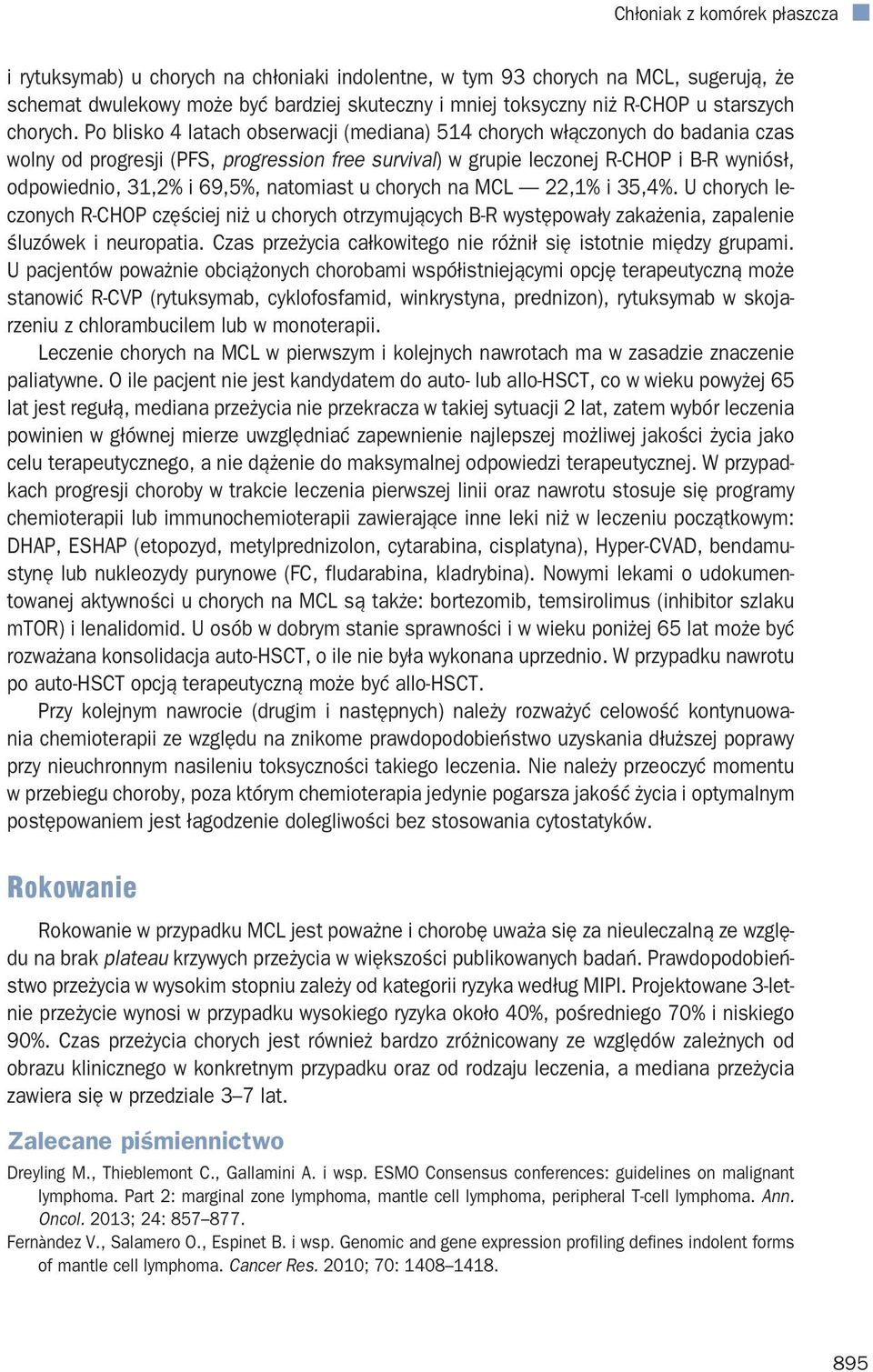 Chłoniak z komórek płaszcza

i rytuksymab) u chorych na chłoniaki indolentne, w tym 93 chorych na MCL, sugerują, że schemat dwulekowy może być bardziej skuteczny i mniej toksyczny niż R-CHOP u starszych chorych. Po blisko 4 latach obserwacji (mediana) 514 chorych włączonych do badania czas wolny od progresji (PFS, progression free survival) w grupie leczonej R-CHOP i B-R wyniósł, odpowiednio, 31,2% i 69,5%, natomiast u chorych na MCL — 22,1% i 35,4%. U chorych leczonych R-CHOP częściej niż u chorych otrzymujących B-R występowały zakażenia, zapalenie śluzówek i neuropatia. Czas przeżycia całkowitego nie różnił się istotnie między grupami. U pacjentów poważnie obciążonych chorobami współistniejącymi opcję terapeutyczną może stanowić R-CVP (rytuksymab, cyklofosfamid, winkrystyna, prednizon), rytuksymab w skojarzeniu z chlorambucilem lub w monoterapii.

Leczenie chorych na MCL w pierwszym i kolejnych nawrotach ma w zasadzie znaczenie paliatywne. O ile pacjent nie jest kandydatem do auto- lub allo-HSCT, co w wieku powyżej 65 lat jest regułą, mediana przeżycia nie przekracza w takiej sytuacji 2 lat, zatem wybór leczenia powinien w głównej mierze uwzględniać zapewnienie najlepszej możliwej jakości życia jako celu terapeutycznego, a nie dążenie do maksymalnej odpowiedzi terapeutycznej. W przypadkach progresji choroby w trakcie leczenia pierwszej linii oraz nawrotu stosuje się programy chemioterapii lub immunochemioterapii zawierające inne leki niż w leczeniu początkowym: DHAP, ESHAP (etopozyd, metylprednizolon, cytarabina, cisplatyna), Hyper-CVAD, bendamustynę lub nukleozydy purynowe (FC, fludarabina, kladrybina). Nowymi lekami o udokumentowanej aktywności u chorych na MCL są także: bortezomib, temsirolimus (inhibitor szlaku mTOR) i lenalidomid. U osób w dobrym stanie sprawności i w wieku poniżej 65 lat może być rozważana konsolidacja auto-HSCT, o ile nie była wykonana uprzednio. W przypadku nawrotu po auto-HSCT opcją terapeutyczną może być allo-HSCT.

Przy kolejnym nawrocie (drugim i następnych) należy rozważyć celowość kontynuowania chemioterapii ze względu na znikome prawdopodobieństwo uzyskania dłuższej poprawy przy nieuchronnym nasileniu toksyczności takiego leczenia. Nie należy przeoczyć momentu w przebiegu choroby, poza którym chemioterapia jedynie pogarsza jakość życia i optymalnym postępowaniem jest łagodzenie dolegliwości bez stosowania cytostatyków.

Rokowanie

Rokowanie w przypadku MCL jest poważne i chorobę uważa się za nieuleczalną ze względu na brak plateau krzywych przeżycia w większości publikowanych badań. Prawdopodobieństwo przeżycia w wysokim stopniu zależy od kategorii ryzyka według MIPI. Projektowane 3-letnie przeżycie wynosi w przypadku wysokiego ryzyka około 40%, pośredniego 70% i niskiego 90%. Czas przeżycia chorych jest również bardzo zróżnicowany ze względów zależnych od obrazu klinicznego w konkretnym przypadku oraz od rodzaju leczenia, a mediana przeżycia zawiera się w przedziale 3–7 lat.

Zalecane piśmiennictwo

Dreyling M., Thieblemont C., Gallamini A. i wsp. ESMO Consensus conferences: guidelines on malignant lymphoma. Part 2: marginal zone lymphoma, mantle cell lymphoma, peripheral T-cell lymphoma. Ann. Oncol. 2013; 24: 857–877.

Fernàndez V., Salamero O., Espinet B. i wsp. Genomic and gene expression profiling defines indolent forms of mantle cell lymphoma. Cancer Res. 2010; 70: 1408–1418.

895